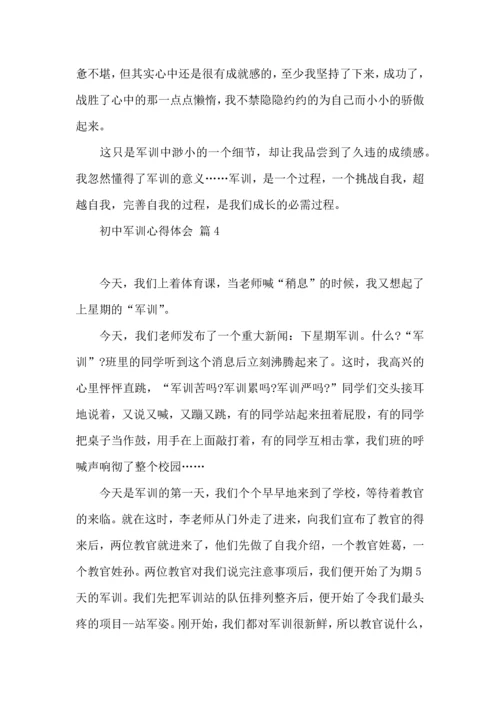 惫不堪，但其实心中还是很有成就感的，至少我坚持了下来，成功了，战胜了心中的那一点点懒惰，我不禁隐隐约约的为自己而小小的骄傲起来。

这只是军训中渺小的一个细节，却让我品尝到了久违的成绩感。我忽然懂得了军训的意义……军训，是一个过程，一个挑战自我，超越自我，完善自我的过程，是我们成长的必需过程。

初中军训心得体会 篇4

今天，我们上着体育课，当老师喊“稍息”的时候，我又想起了上星期的“军训”。

今天，我们老师发布了一个重大新闻：下星期军训。什么?“军训”?班里的同学听到这个消息后立刻沸腾起来了。这时，我高兴的心里怦怦直跳，“军训苦吗?军训累吗?军训严吗?”同学们交头接耳地说着，又说又喊，又蹦又跳，有的同学站起来扭着屁股，有的同学把桌子当作鼓，用手在上面敲打着，有的同学互相击掌，我们班的呼喊声响彻了整个校园……

今天是军训的第一天，我们个个早早地来到了学校，等待着教官的来临。就在这时，李老师从门外走了进来，向我们宣布了教官的得来后，两位教官就进来了，他们先做了自我介绍，一个教官姓葛，一个教官姓孙。两位教官对我们说完注意事项后，我们便开始了为期5天的军训。我们先把军训站的队伍排列整齐后，便开始了令我们最头疼的项目--站军姿。刚开始，我们都对军训很新鲜，所以教官说什么，